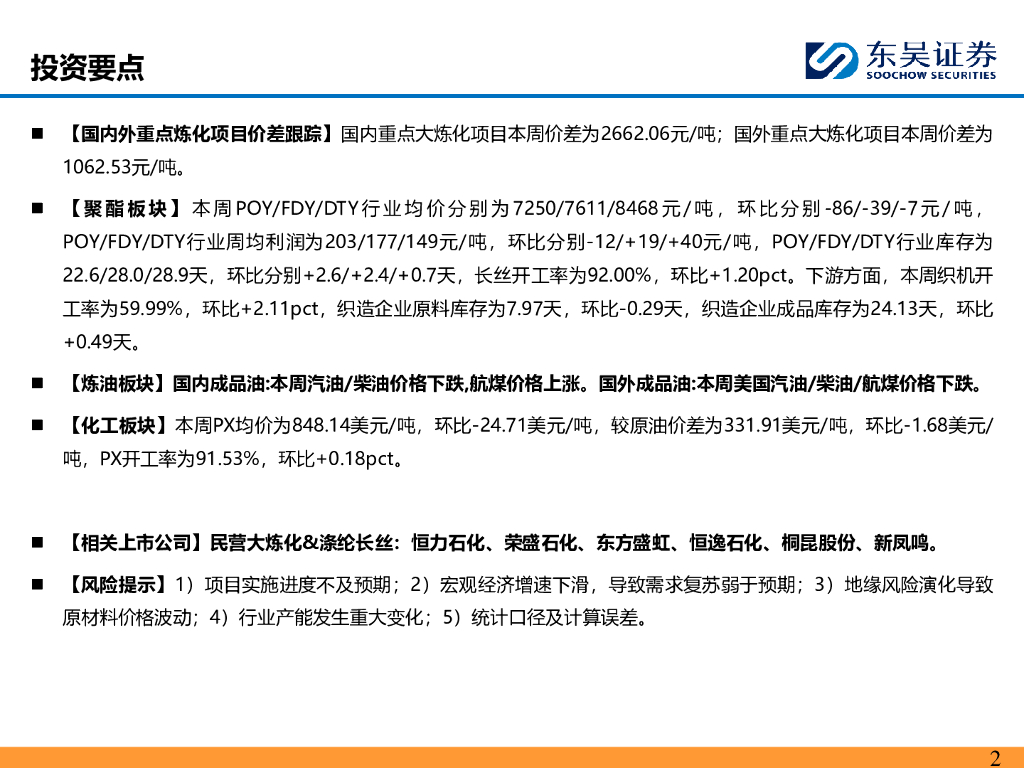 投资要点

东吴证券
SOOCHOW SECURITIES

■ 【国内外重点炼化项目价差跟踪】国内重点大炼化项目本周价差为2662.06元/吨；国外重点大炼化项目本周价差为1062.53元/吨。

■ 【聚酯板块】本周POY/FDY/DTY行业均价分别为7250/7611/8468元/吨，环比分别-86/-39/-7元/吨，POY/FDY/DTY行业周均利润为203/177/149元/吨，环比分别-12/+19/+40元/吨，POY/FDY/DTY行业库存为22.6/28.0/28.9天，环比分别+2.6/+2.4/+0.7天，长丝开工率为92.00%，环比+1.20pct。下游方面，本周织机开工率为59.99%，环比+2.11pct，织造企业原料库存为7.97天，环比-0.29天，织造企业成品库存为24.13天，环比+0.49天。

■ 【炼油板块】国内成品油:本周汽油/柴油价格下跌,航煤价格上涨。国外成品油:本周美国汽油/柴油/航煤价格下跌。

■ 【化工板块】本周PX均价为848.14美元/吨，环比-24.71美元/吨，较原油价差为331.91美元/吨，环比-1.68美元/吨，PX开工率为91.53%，环比+0.18pct。

■ 【相关上市公司】民营大炼化&涤纶长丝：恒力石化、荣盛石化、东方盛虹、恒逸石化、桐昆股份、新凤鸣。

■ 【风险提示】1）项目实施进度不及预期；2）宏观经济增速下滑，导致需求复苏弱于预期；3）地缘风险演化导致原材料价格波动；4）行业产能发生重大变化；5）统计口径及计算误差。

2